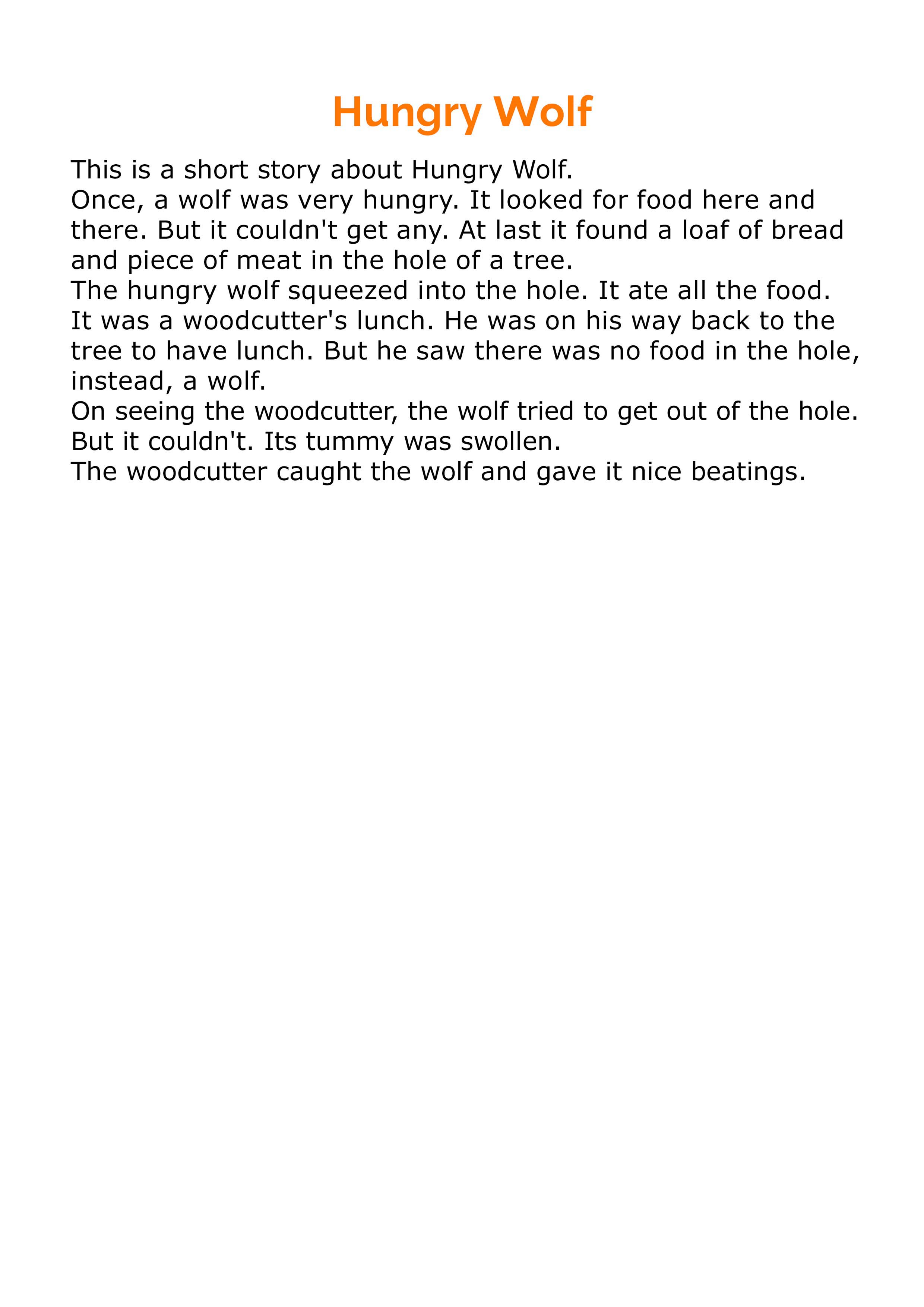 Hungry Wolf

This is a short story about Hungry Wolf.

Once, a wolf was very hungry. It looked for food here and there. But it couldn't get any. At last it found a loaf of bread and piece of meat in the hole of a tree.

The hungry wolf squeezed into the hole. It ate all the food.

It was a woodcutter's lunch. He was on his way back to the tree to have lunch. But he saw there was no food in the hole, instead, a wolf.

On seeing the woodcutter, the wolf tried to get out of the hole. But it couldn't. Its tummy was swollen.

The woodcutter caught the wolf and gave it nice beatings.